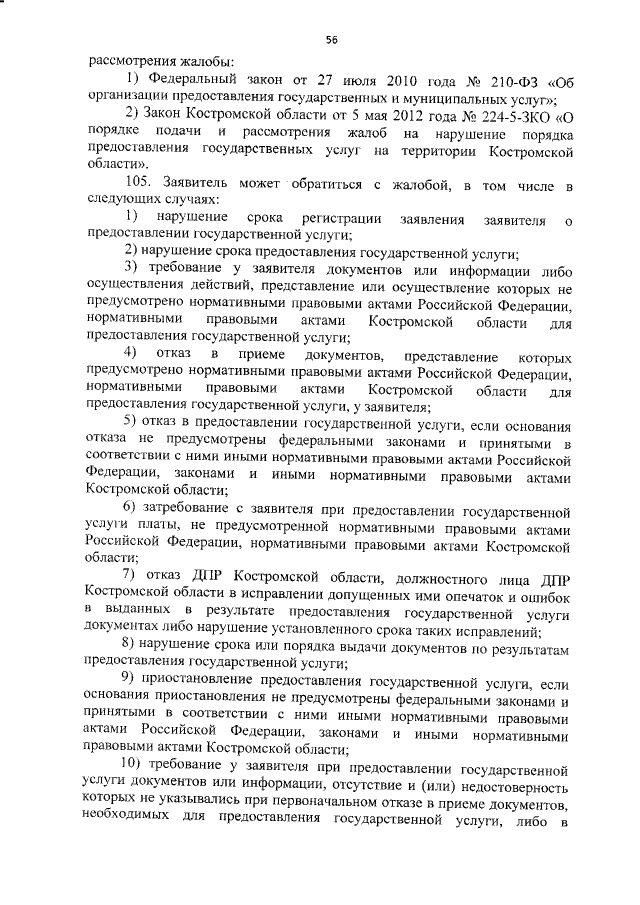 56

рассмотрения жалобы:

1) Федеральный закон от 27 июля 2010 года № 210-ФЗ «Об организации предоставления государственных и муниципальных услуг»;

2) Закон Костромской области от 5 мая 2012 года № 224-5-ЗКО «О порядке подачи и рассмотрения жалоб на нарушение порядка предоставления государственных услуг на территории Костромской области».

105. Заявитель может обратиться с жалобой, в том числе в следующих случаях:

1) нарушение срока регистрации заявления заявителя о предоставлении государственной услуги;

2) нарушение срока предоставления государственной услуги;

3) требование у заявителя документов или информации либо осуществления действий, представление или осуществление которых не предусмотрено нормативными правовыми актами Российской Федерации, нормативными правовыми актами Костромской области для предоставления государственной услуги;

4) отказ в приеме документов, представление которых предусмотрено нормативными правовыми актами Российской Федерации, нормативными правовыми актами Костромской области для предоставления государственной услуги, у заявителя;

5) отказ в предоставлении государственной услуги, если основания отказа не предусмотрены федеральными законами и принятыми в соответствии с ними иными нормативными правовыми актами Российской Федерации, законами и иными нормативными правовыми актами Костромской области;

6) затребование с заявителя при предоставлении государственной услуги платы, не предусмотренной нормативными правовыми актами Российской Федерации, нормативными правовыми актами Костромской области;

7) отказ ДПР Костромской области, должностного лица ДПР Костромской области в исправлении допущенных ими опечаток и ошибок в выданных в результате предоставления государственной услуги документах либо нарушение установленного срока таких исправлений;

8) нарушение срока или порядка выдачи документов по результатам предоставления государственной услуги;

9) приостановление предоставления государственной услуги, если основания приостановления не предусмотрены федеральными законами и принятыми в соответствии с ними иными нормативными правовыми актами Российской Федерации, законами и иными нормативными правовыми актами Костромской области;

10) требование у заявителя при предоставлении государственной услуги документов или информации, отсутствие и (или) недостоверность которых не указывались при первоначальном отказе в приеме документов, необходимых для предоставления государственной услуги, либо в